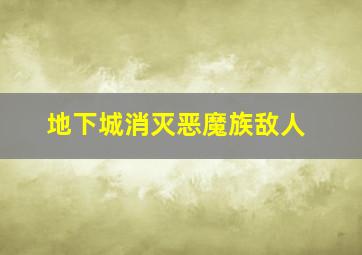 地下城消灭恶魔族敌人